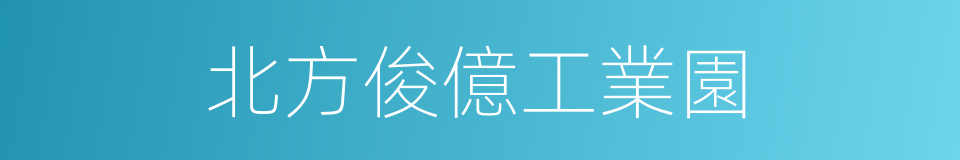 北方俊億工業園